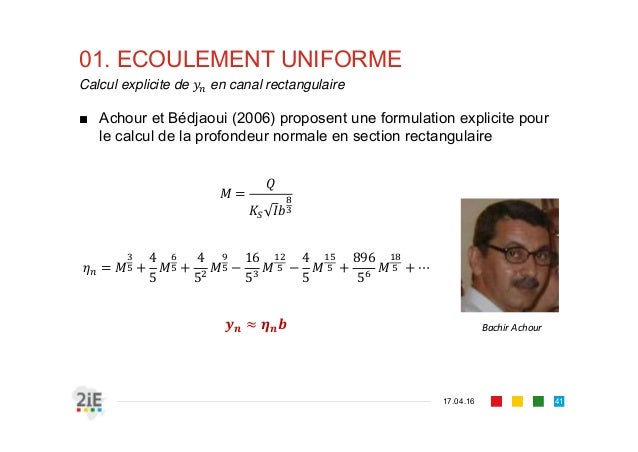 01. ECOULEMENT UNIFORME

Calcul explicite de $y_n$ en canal rectangulaire

■ Achour et Bédjaoui (2006) proposent une formulation explicite pour le calcul de la profondeur normale en section rectangulaire

$M = \frac{Q}{K_S\sqrt{I}b^{\frac{8}{3}}}$

$\eta_n = M^{\frac{3}{5}} + \frac{4}{5}M^{\frac{6}{5}} + \frac{4}{5^2}M^{\frac{9}{5}} - \frac{16}{5^3}M^{\frac{12}{5}} - \frac{4}{5}M^{\frac{15}{5}} + \frac{896}{5^6}M^{\frac{18}{5}} + \cdots$

$y_n \approx \eta_n b$

Bachir Achour

2iE

17.04.16

41